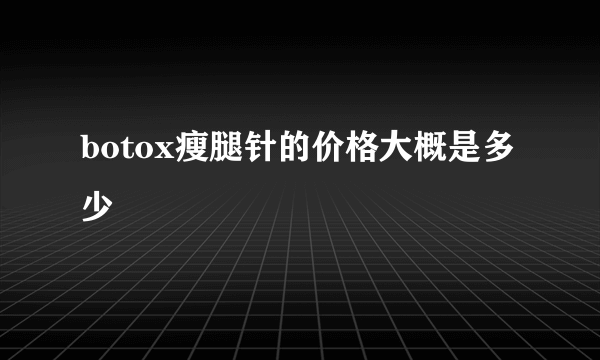 botox瘦腿针的价格大概是多少